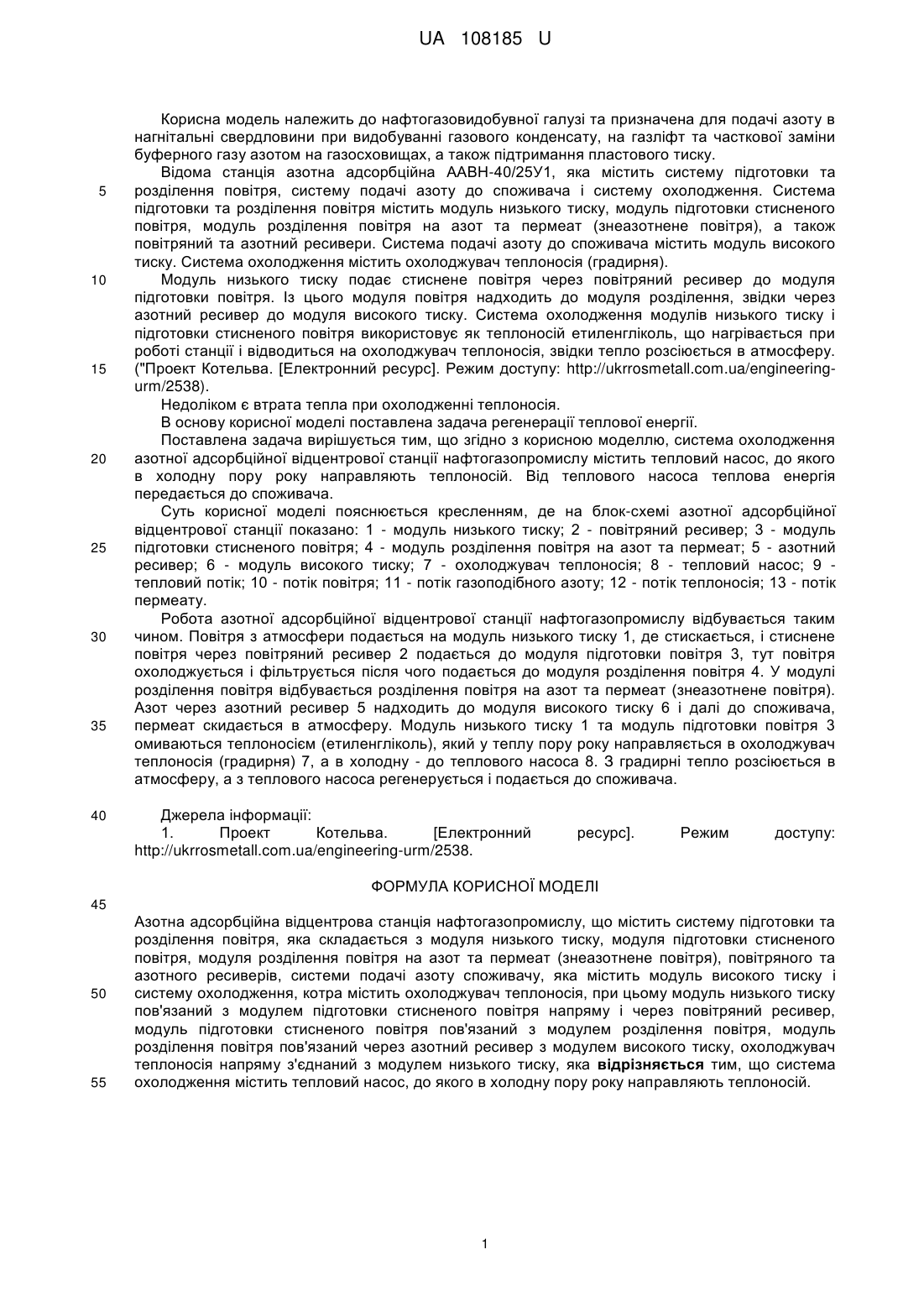 UA 108185 U

Корисна модель належить до нафтогазовидобувної галузі та призначена для подачі азоту в нагнітальні свердловини при видобуванні газового конденсату, на газліфт та часткової заміни буферного газу азотом на газосховищах, а також підтримання пластового тиску.

Відома станція азотна адсорбційна ААВН-40/25У1, яка містить систему підготовки та розділення повітря, систему подачі азоту до споживача і систему охолодження. Система підготовки та розділення повітря містить модуль низького тиску, модуль підготовки стисненого повітря, модуль розділення повітря на азот та пермеат (знеазотнене повітря), а також повітряний та азотний ресивери. Система подачі азоту до споживача містить модуль високого тиску. Система охолодження містить охолоджувач теплоносія (градирня).

Модуль низького тиску подає стиснене повітря через повітряний ресивер до модуля підготовки повітря. Із цього модуля повітря надходить до модуля розділення, звідки через азотний ресивер до модуля високого тиску. Система охолодження модулів низького тиску і підготовки стисненого повітря використовує як теплоносій етиленгліколь, що нагрівається при роботі станції і відводиться на охолоджувач теплоносія, звідки тепло розсіюється в атмосферу. ("Проект Котельва. [Електронний ресурс]. Режим доступу: http://ukrrosmetall.com.ua/engineering-urm/2538).

Недоліком є втрата тепла при охолодженні теплоносія.

В основу корисної моделі поставлена задача регенерації теплової енергії.

Поставлена задача вирішується тим, що згідно з корисною моделлю, система охолодження азотної адсорбційної відцентрової станції нафтогазопромислу містить тепловий насос, до якого в холодну пору року направляють теплоносій. Від теплового насоса теплова енергія передається до споживача.

Суть корисної моделі пояснюється кресленням, де на блок-схемі азотної адсорбційної відцентрової станції показано: 1 - модуль низького тиску; 2 - повітряний ресивер; 3 - модуль підготовки стисненого повітря; 4 - модуль розділення повітря на азот та пермеат; 5 - азотний ресивер; 6 - модуль високого тиску; 7 - охолоджувач теплоносія; 8 - тепловий насос; 9 - тепловий потік; 10 - потік повітря; 11 - потік газоподібного азоту; 12 - потік теплоносія; 13 - потік пермеату.

Робота азотної адсорбційної відцентрової станції нафтогазопромислу відбувається таким чином. Повітря з атмосфери подається на модуль низького тиску 1, де стискається, і стиснене повітря через повітряний ресивер 2 подається до модуля підготовки повітря 3, тут повітря охолоджується і фільтрується після чого подається до модуля розділення повітря 4. У модулі розділення повітря відбувається розділення повітря на азот та пермеат (знеазотнене повітря). Азот через азотний ресивер 5 надходить до модуля високого тиску 6 і далі до споживача, пермеат скидається в атмосферу. Модуль низького тиску 1 та модуль підготовки повітря 3 омиваються теплоносієм (етиленгліколь), який у теплу пору року направляється в охолоджувач теплоносія (градирня) 7, а в холодну - до теплового насоса 8. З градирні тепло розсіюється в атмосферу, а з теплового насоса регенерується і подається до споживача.

Джерела інформації:
1. Проект Котельва. [Електронний ресурс]. Режим доступу: http://ukrrosmetall.com.ua/engineering-urm/2538.

ФОРМУЛА КОРИСНОЇ МОДЕЛІ

Азотна адсорбційна відцентрова станція нафтогазопромислу, що містить систему підготовки та розділення повітря, яка складається з модуля низького тиску, модуля підготовки стисненого повітря, модуля розділення повітря на азот та пермеат (знеазотнене повітря), повітряного та азотного ресиверів, системи подачі азоту споживачу, яка містить модуль високого тиску і систему охолодження, котра містить охолоджувач теплоносія, при цьому модуль низького тиску пов'язаний з модулем підготовки стисненого повітря напряму і через повітряний ресивер, модуль підготовки стисненого повітря пов'язаний з модулем розділення повітря, модуль розділення повітря пов'язаний через азотний ресивер з модулем високого тиску, охолоджувач теплоносія напряму з'єднаний з модулем низького тиску, яка відрізняється тим, що система охолодження містить тепловий насос, до якого в холодну пору року направляють теплоносій.

5
10
15
20
25
30
35
40
45
50
55

1